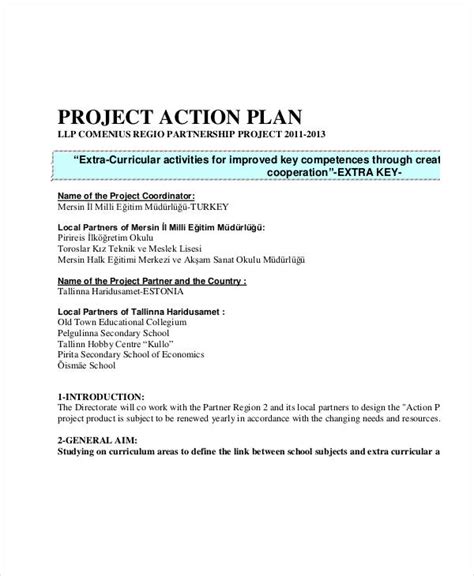 PROJECT ACTION PLAN
LLP COMENIUS REGIO PARTNERSHIP PROJECT 2011-2013

“Extra-Curricular activities for improved key competences through creat cooperation”-EXTRA KEY-

Name of the Project Coordinator:
Mersin İl Milli Eğitim Müdürlüğü-TURKEY

Local Partners of Mersin İl Milli Eğitim Müdürlüğü:
Pirireis İlköğretim Okulu
Toroslar Kız Teknik ve Meslek Lisesi
Mersin Halk Eğitimi Merkezi ve Akşam Sanat Okulu Müdürlüğü

Name of the Project Partner and the Country :
Tallinna Haridusamet-ESTONIA

Local Partners of Tallinna Haridusamet :
Old Town Educational Collegium
Pelgulinna Secondary School
Tallinn Hobby Centre “Kullo”
Pirita Secondary School of Economics
Õismäe School

1-INTRODUCTION:
The Directorate will co work with the Partner Region 2 and its local partners to design the "Action P project product is subject to be renewed yearly in accordance with the changing needs and resources.

2-GENERAL AIM:
Studying on curriculum areas to define the link between school subjects and extra curricular a